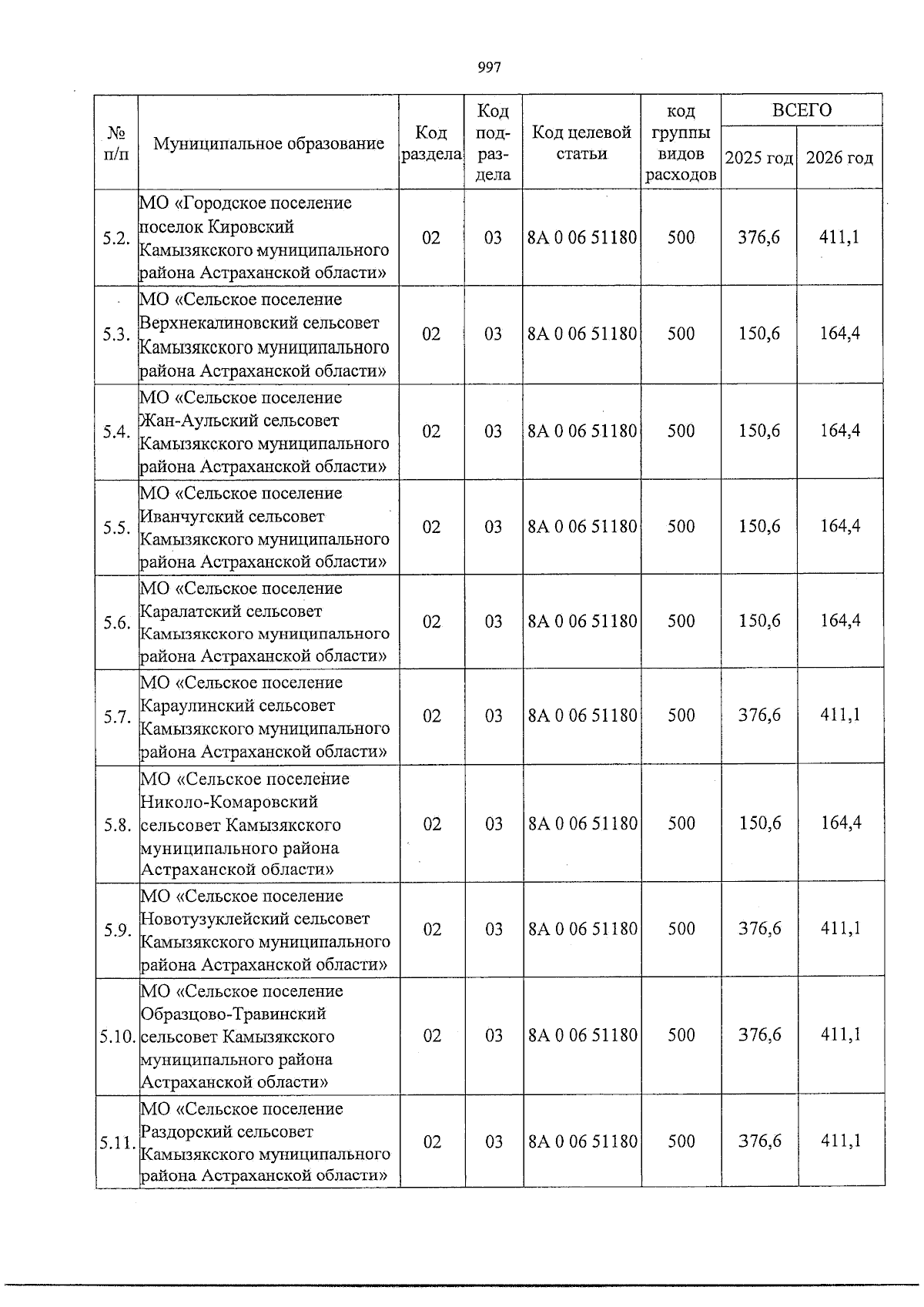 997

| № п/п | Муниципальное образование | Код раздела | Код подраздела | Код целевой статьи | код группы видов расходов | ВСЕГО | |
|---|---|---|---|---|---|---|---|
| | | | | | | 2025 год | 2026 год |
| 5.2. | МО «Городское поселение поселок Кировский Камызякского муниципального района Астраханской области» | 02 | 03 | 8А 0 06 51180 | 500 | 376,6 | 411,1 |
| 5.3. | МО «Сельское поселение Верхнекалиновский сельсовет Камызякского муниципального района Астраханской области» | 02 | 03 | 8А 0 06 51180 | 500 | 150,6 | 164,4 |
| 5.4. | МО «Сельское поселение Жан-Аульский сельсовет Камызякского муниципального района Астраханской области» | 02 | 03 | 8А 0 06 51180 | 500 | 150,6 | 164,4 |
| 5.5. | МО «Сельское поселение Иванчугский сельсовет Камызякского муниципального района Астраханской области» | 02 | 03 | 8А 0 06 51180 | 500 | 150,6 | 164,4 |
| 5.6. | МО «Сельское поселение Каралатский сельсовет Камызякского муниципального района Астраханской области» | 02 | 03 | 8А 0 06 51180 | 500 | 150,6 | 164,4 |
| 5.7. | МО «Сельское поселение Караулинский сельсовет Камызякского муниципального района Астраханской области» | 02 | 03 | 8А 0 06 51180 | 500 | 376,6 | 411,1 |
| 5.8. | МО «Сельское поселение Николо-Комаровский сельсовет Камызякского муниципального района Астраханской области» | 02 | 03 | 8А 0 06 51180 | 500 | 150,6 | 164,4 |
| 5.9. | МО «Сельское поселение Новотузуклейский сельсовет Камызякского муниципального района Астраханской области» | 02 | 03 | 8А 0 06 51180 | 500 | 376,6 | 411,1 |
| 5.10. | МО «Сельское поселение Образцово-Травинский сельсовет Камызякского муниципального района Астраханской области» | 02 | 03 | 8А 0 06 51180 | 500 | 376,6 | 411,1 |
| 5.11. | МО «Сельское поселение Раздорский сельсовет Камызякского муниципального района Астраханской области» | 02 | 03 | 8А 0 06 51180 | 500 | 376,6 | 411,1 |